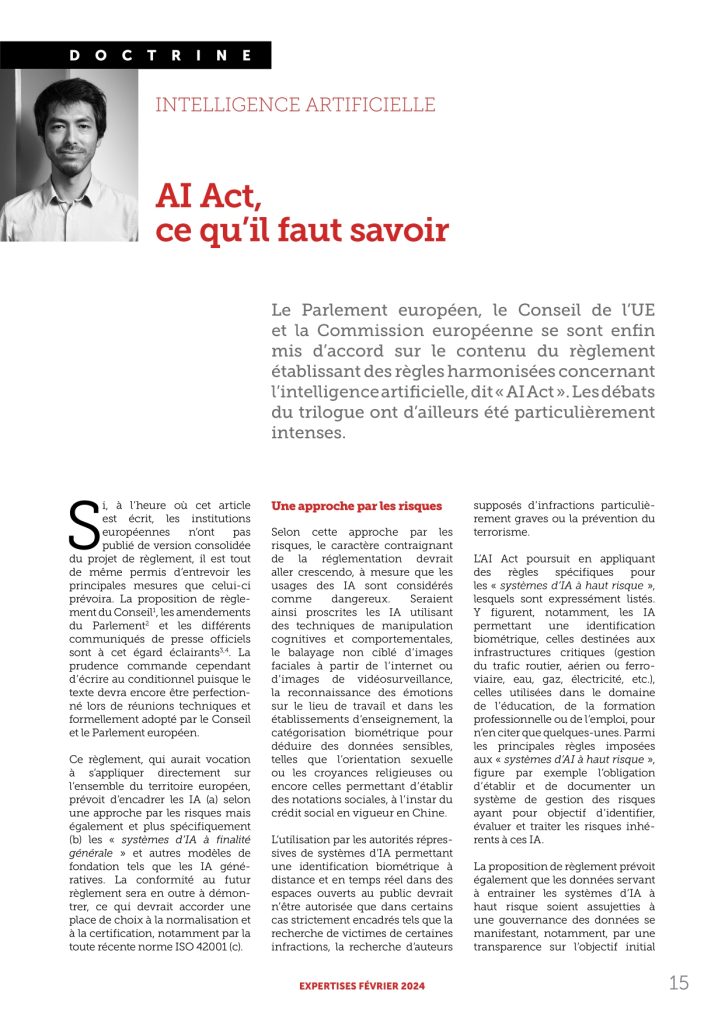 DOCTRINE

INTELLIGENCE ARTIFICIELLE

AI Act, ce qu'il faut savoir

Le Parlement européen, le Conseil de l'UE et la Commission européenne se sont enfin mis d'accord sur le contenu du règlement établissant des règles harmonisées concernant l'intelligence artificielle, dit « AI Act ». Les débats du trilogue ont d'ailleurs été particulièrement intenses.

Si, à l'heure où cet article est écrit, les institutions européennes n'ont pas publié de version consolidée du projet de règlement, il est tout de même permis d'entrevoir les principales mesures que celui-ci prévoira. La proposition de règlement du Conseil$^1$, les amendements du Parlement$^2$ et les différents communiqués de presse officiels sont à cet égard éclairants$^{3,4}$. La prudence commande cependant d'écrire au conditionnel puisque le texte devra encore être perfectionné lors de réunions techniques et formellement adopté par le Conseil et le Parlement européen.

Ce règlement, qui aurait vocation à s'appliquer directement sur l'ensemble du territoire européen, prévoit d'encadrer les IA (a) selon une approche par les risques mais également et plus spécifiquement (b) les « systèmes d'IA à finalité générale » et autres modèles de fondation tels que les IA génératives. La conformité au futur règlement sera en outre à démontrer, ce qui devrait accorder une place de choix à la normalisation et à la certification, notamment par la toute récente norme ISO 42001 (c).

Une approche par les risques

Selon cette approche par les risques, le caractère contraignant de la réglementation devrait aller crescendo, à mesure que les usages des IA sont considérés comme dangereux. Seraient ainsi proscrites les IA utilisant des techniques de manipulation cognitives et comportementales, le balayage non ciblé d'images faciales à partir de l'internet ou d'images de vidéosurveillance, la reconnaissance des émotions sur le lieu de travail et dans les établissements d'enseignement, la catégorisation biométrique pour déduire des données sensibles, telles que l'orientation sexuelle ou les croyances religieuses ou encore celles permettant d'établir des notations sociales, à l'instar du crédit social en vigueur en Chine.

L'utilisation par les autorités répressives de systèmes d'IA permettant une identification biométrique à distance et en temps réel dans des espaces ouverts au public devrait n'être autorisée que dans certains cas strictement encadrés tels que la recherche de victimes de certaines infractions, la recherche d'auteurs supposés d'infractions particulièrement graves ou la prévention du terrorisme.

L'AI Act poursuit en appliquant des règles spécifiques pour les « systèmes d'IA à haut risque », lesquels sont expressément listés. Y figurent, notamment, les IA permettant une identification biométrique, celles destinées aux infrastructures critiques (gestion du trafic routier, aérien ou ferroviaire, eau, gaz, électricité, etc.), celles utilisées dans le domaine de l'éducation, de la formation professionnelle ou de l'emploi, pour n'en citer que quelques-unes. Parmi les principales règles imposées aux « systèmes d'AI à haut risque », figure par exemple l'obligation d'établir et de documenter un système de gestion des risques ayant pour objectif d'identifier, évaluer et traiter les risques inhérents à ces IA.

La proposition de règlement prévoit également que les données servant à entrainer les systèmes d'IA à haut risque soient assujetties à une gouvernance des données se manifestant, notamment, par une transparence sur l'objectif initial

EXPERTISES FÉVRIER 2024

15